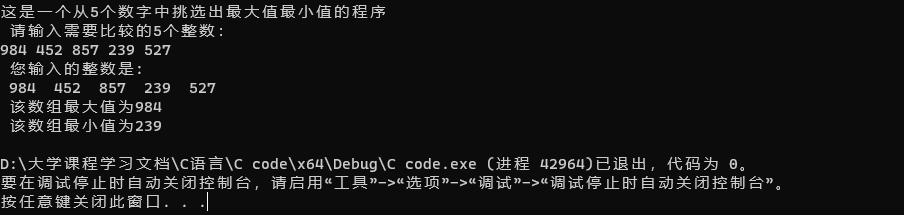 这是一个从5个数字中挑选出最大值最小值的程序
 请输入需要比较的5个整数:
984 452 857 239 527
 您输入的整数是:
 984  452  857  239  527
 该数组最大值为984
 该数组最小值为239

D:\大学课程学习文档\C语言\C code\x64\Debug\C code.exe (进程 42964)已退出，代码为 0。
要在调试停止时自动关闭控制台，请启用“工具”->“选项”->“调试”->“调试停止时自动关闭控制台”。
按任意键关闭此窗口. . .